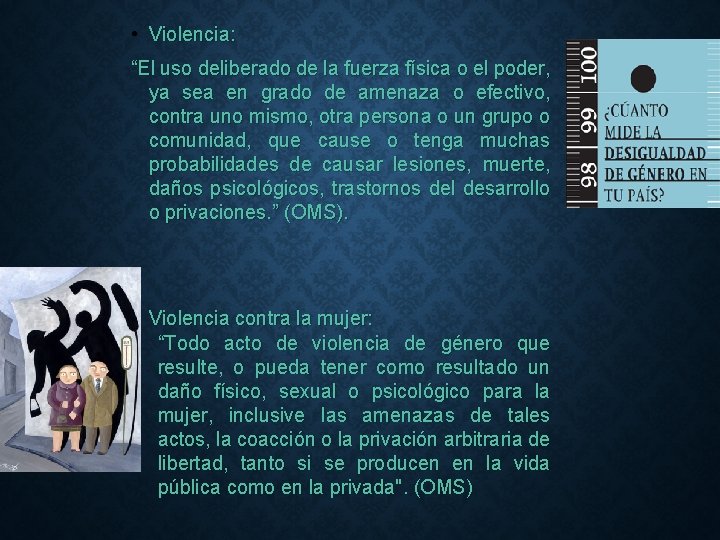 • Violencia:

"El uso deliberado de la fuerza física o el poder, ya sea en grado de amenaza o efectivo, contra uno mismo, otra persona o un grupo o comunidad, que cause o tenga muchas probabilidades de causar lesiones, muerte, daños psicológicos, trastornos del desarrollo o privaciones." (OMS).

100
99
98
¿CÚANTO MIDE LA DESIGUALDAD DE GÉNERO EN TU PAÍS?

Violencia contra la mujer:

"Todo acto de violencia de género que resulte, o pueda tener como resultado un daño físico, sexual o psicológico para la mujer, inclusive las amenazas de tales actos, la coacción o la privación arbitraria de libertad, tanto si se producen en la vida pública como en la privada". (OMS)